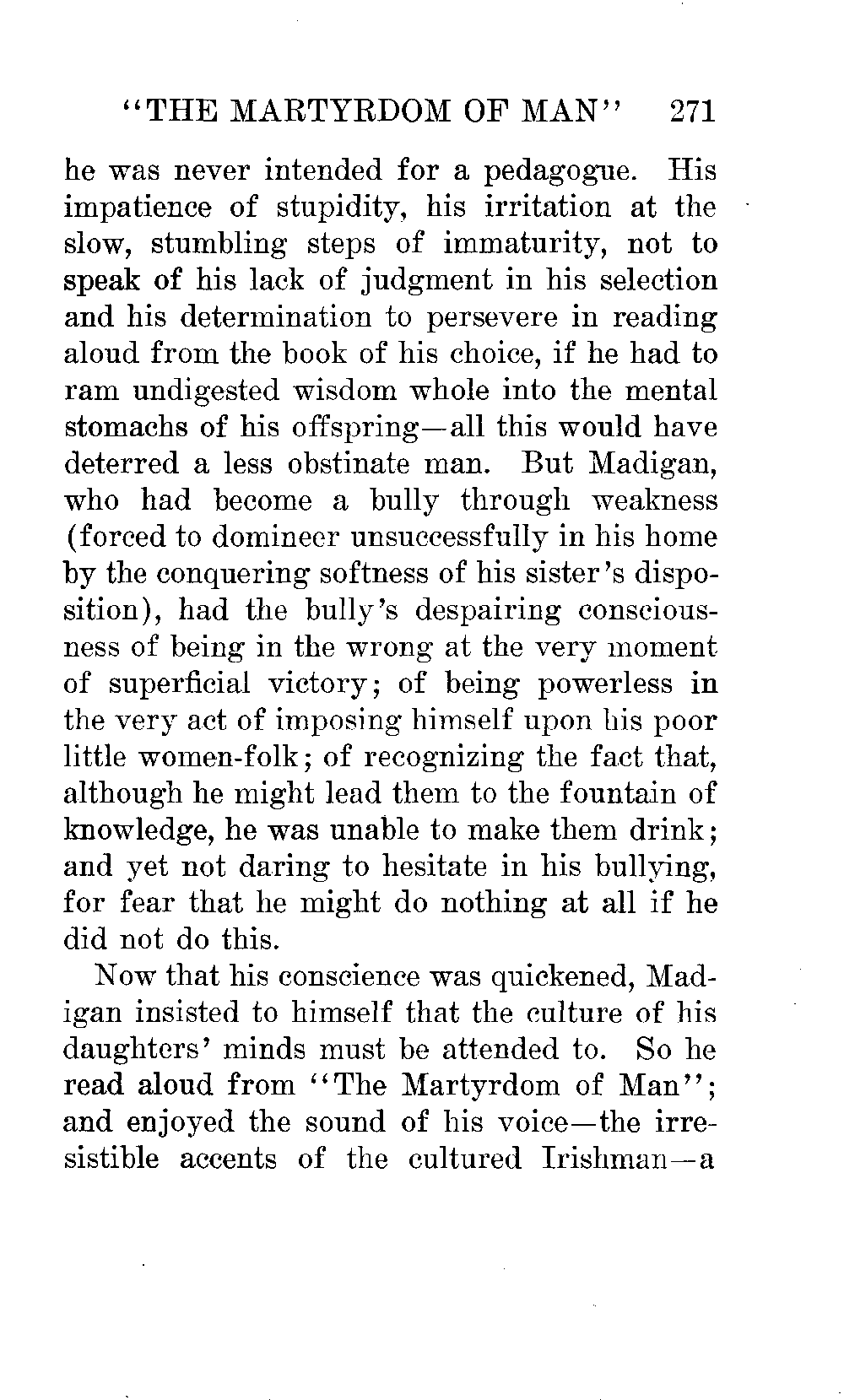 "THE MARTYRDOM OF MAN" 271

he was never intended for a pedagogue. His impatience of stupidity, his irritation at the slow, stumbling steps of immaturity, not to speak of his lack of judgment in his selection and his determination to persevere in reading aloud from the book of his choice, if he had to ram undigested wisdom whole into the mental stomachs of his offspring—all this would have deterred a less obstinate man. But Madigan, who had become a bully through weakness (forced to domineer unsuccessfully in his home by the conquering softness of his sister's disposition), had the bully's despairing consciousness of being in the wrong at the very moment of superficial victory; of being powerless in the very act of imposing himself upon his poor little women-folk; of recognizing the fact that, although he might lead them to the fountain of knowledge, he was unable to make them drink; and yet not daring to hesitate in his bullying, for fear that he might do nothing at all if he did not do this.

Now that his conscience was quickened, Madigan insisted to himself that the culture of his daughters' minds must be attended to. So he read aloud from "The Martyrdom of Man"; and enjoyed the sound of his voice—the irresistible accents of the cultured Irishman—a